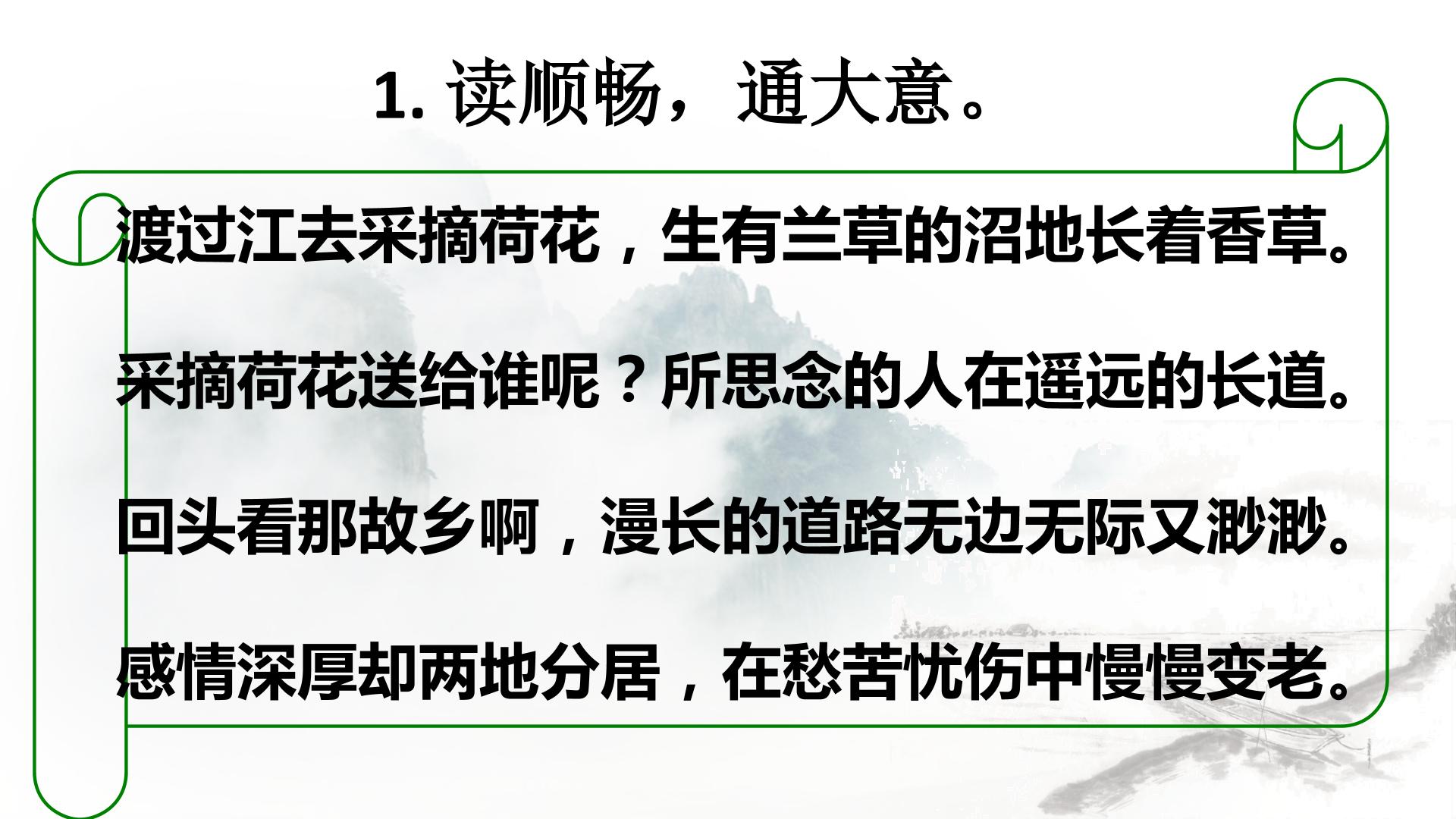 1.读顺畅，通大意。

渡过江去采摘荷花，生有兰草的沼地长着香草。

采摘荷花送给谁呢？所思念的人在遥远的长道。

回头看那故乡啊，漫长的道路无边无际又渺渺。

感情深厚却两地分居，在愁苦忧伤中慢慢变老。